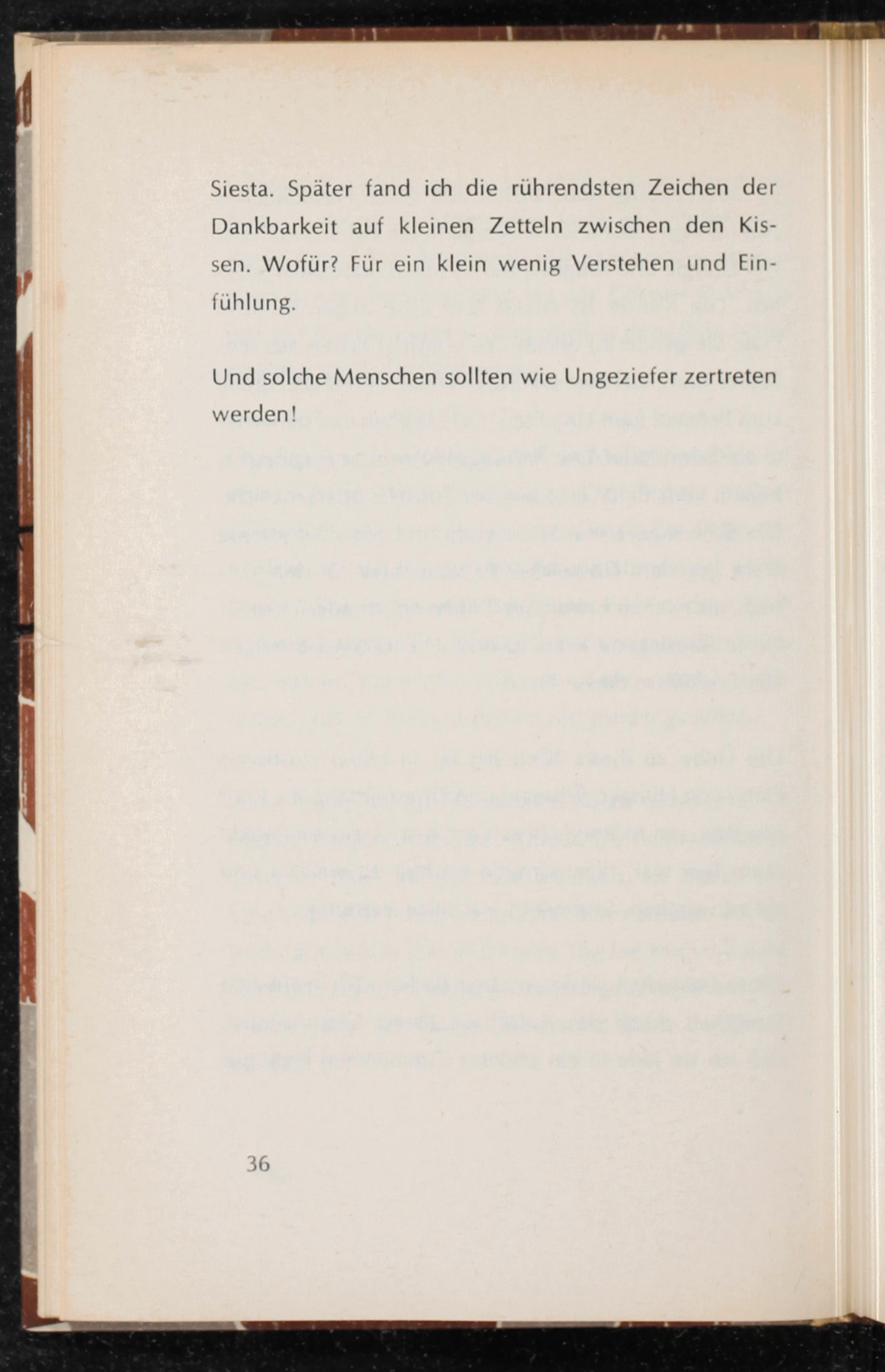 Siesta. Später fand ich die rührendsten Zeichen der Dankbarkeit auf kleinen Zetteln zwischen den Kissen. Wofür? Für ein klein wenig Verstehen und Einfühlung.

Und solche Menschen sollten wie Ungeziefer zertreten werden!

36